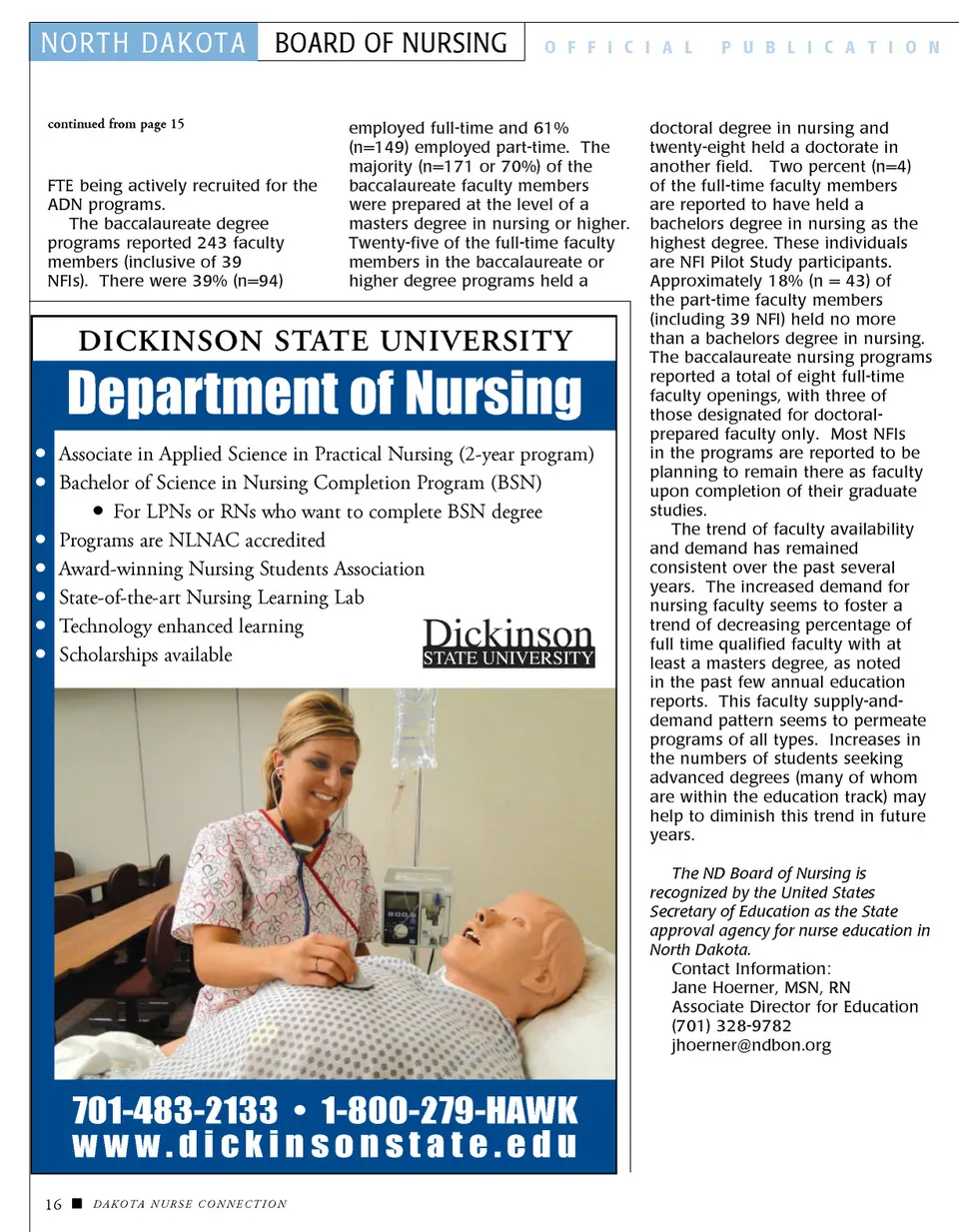 NORTH DAKOTA BOARD OF NURSING OFFICIAL PUBLICATION

continued from page 15

FTE being actively recruited for the ADN programs.

The baccalaureate degree programs reported 243 faculty members (inclusive of 39 NFIs). There were 39% (n=94) employed full-time and 61% (n=149) employed part-time. The majority (n=171 or 70%) of the baccalaureate faculty members were prepared at the level of a masters degree in nursing or higher. Twenty-five of the full-time faculty members in the baccalaureate or higher degree programs held a doctoral degree in nursing and twenty-eight held a doctorate in another field. Two percent (n=4) of the full-time faculty members are reported to have held a bachelors degree in nursing as the highest degree. These individuals are NFI Pilot Study participants. Approximately 18% (n = 43) of the part-time faculty members (including 39 NFI) held no more than a bachelors degree in nursing. The baccalaureate nursing programs reported a total of eight full-time faculty openings, with three of those designated for doctoral-prepared faculty only. Most NFIs in the programs are reported to be planning to remain there as faculty upon completion of their graduate studies.

The trend of faculty availability and demand has remained consistent over the past several years. The increased demand for nursing faculty seems to foster a trend of decreasing percentage of full time qualified faculty with at least a masters degree, as noted in the past few annual education reports. This faculty supply-and-demand pattern seems to permeate programs of all types. Increases in the numbers of students seeking advanced degrees (many of whom are within the education track) may help to diminish this trend in future years.

The ND Board of Nursing is recognized by the United States Secretary of Education as the State approval agency for nurse education in North Dakota.
Contact Information:
Jane Hoerner, MSN, RN
Associate Director for Education
(701) 328-9782
jhoerner@ndbon.org

DICKINSON STATE UNIVERSITY
Department of Nursing
• Associate in Applied Science in Practical Nursing (2-year program)
• Bachelor of Science in Nursing Completion Program (BSN)
• For LPNs or RNs who want to complete BSN degree
• Programs are NLNAC accredited
• Award-winning Nursing Students Association
• State-of-the-art Nursing Learning Lab
• Technology enhanced learning
• Scholarships available
Dickinson STATE UNIVERSITY
701-483-2133 • 1-800-279-HAWK
www.dickinsonstate.edu

16 ■ DAKOTA NURSE CONNECTION